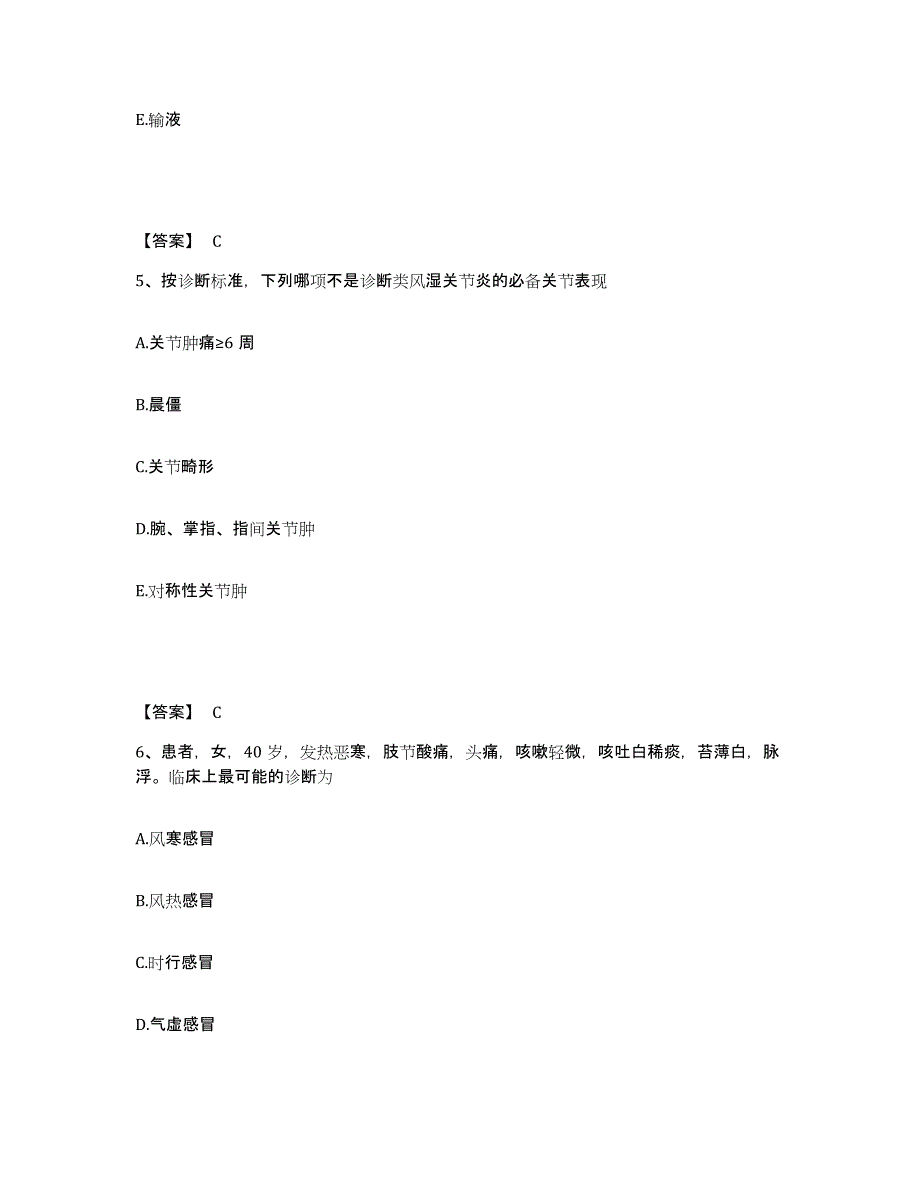 E.输液

【答案】 C

5、按诊断标准，下列哪项不是诊断类风湿关节炎的必备关节表现

A.关节肿痛≥6 周

B.晨僵

C.关节畸形

D.腕、掌指、指间关节肿

E.对称性关节肿

【答案】 C

6、患者，女，40 岁，发热恶寒，肢节酸痛，头痛，咳嗽轻微，咳吐白稀痰，苔薄白，脉浮。临床上最可能的诊断为

A.风寒感冒

B.风热感冒

C.时行感冒

D.气虚感冒